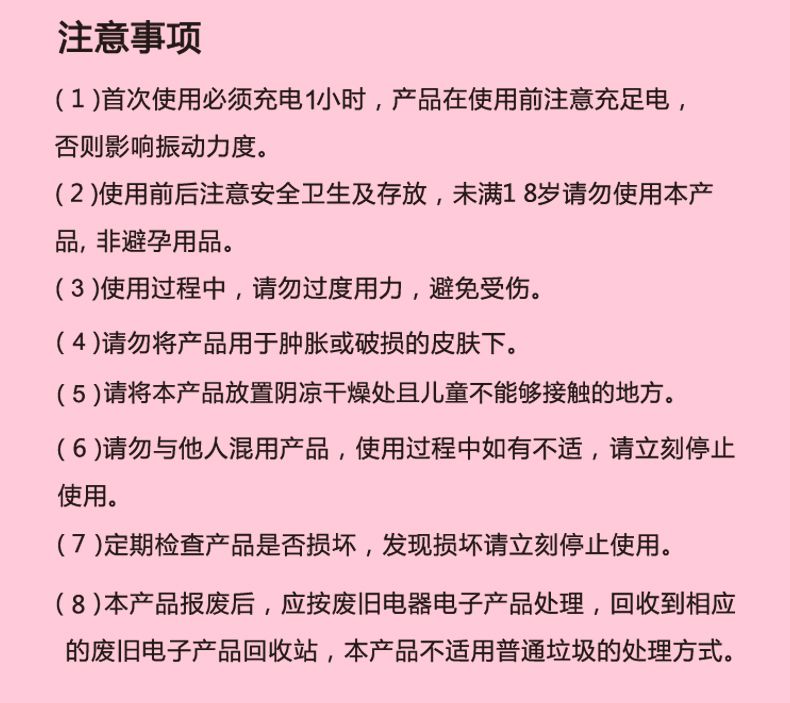 注意事项

( 1 )首次使用必须充电1小时，产品在使用前注意充足电，否则影响振动力度。

( 2 )使用前后注意安全卫生及存放，未满1 8岁请勿使用本产品, 非避孕用品。

( 3 )使用过程中，请勿过度用力，避免受伤。

( 4 )请勿将产品用于肿胀或破损的皮肤下。

( 5 )请将本产品放置阴凉干燥处且儿童不能够接触的地方。

( 6 )请勿与他人混用产品，使用过程中如有不适，请立刻停止使用。

( 7 )定期检查产品是否损坏，发现损坏请立刻停止使用。

( 8 )本产品报废后，应按废旧电器电子产品处理，回收到相应的废旧电子产品回收站，本产品不适用普通垃圾的处理方式。